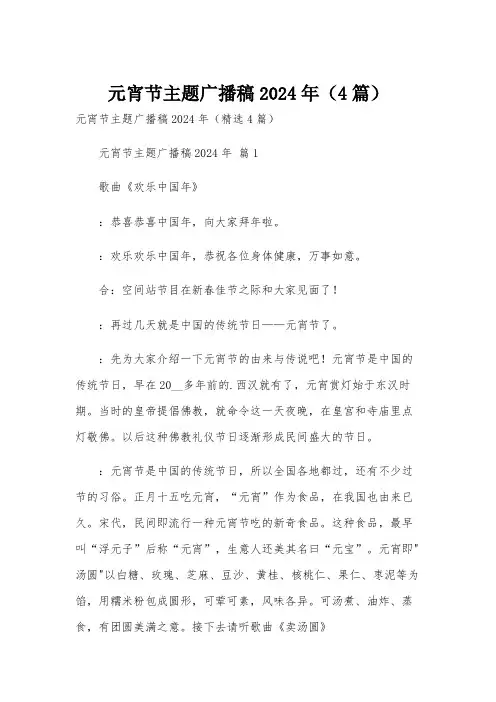 元宵节主题广播稿 2024 年（4 篇）

元宵节主题广播稿 2024 年（精选 4 篇）

元宵节主题广播稿 2024 年 篇 1

歌曲《欢乐中国年》

：恭喜恭喜中国年，向大家拜年啦。

：欢乐欢乐中国年，恭祝各位身体健康，万事如意。

合：空间站节目在新春佳节之际和大家见面了！

：再过几天就是中国的传统节日——元宵节了。

：先为大家介绍一下元宵节的由来与传说吧！元宵节是中国的传统节日，早在 20__多年前的.西汉就有了，元宵赏灯始于东汉时期。当时的皇帝提倡佛教，就命令这一天夜晚，在皇宫和寺庙里点灯敬佛。以后这种佛教礼仪节日逐渐形成民间盛大的节日。

：元宵节是中国的传统节日，所以全国各地都过，还有不少过节的习俗。正月十五吃元宵，“元宵”作为食品，在我国也由来已久。宋代，民间即流行一种元宵节吃的新奇食品。这种食品，最早叫“浮元子”后称“元宵”，生意人还美其名曰“元宝”。元宵即"汤圆"以白糖、玫瑰、芝麻、豆沙、黄桂、核桃仁、果仁、枣泥等为馅，用糯米粉包成圆形，可荤可素，风味各异。可汤煮、油炸、蒸食，有团圆美满之意。接下去请听歌曲《卖汤圆》